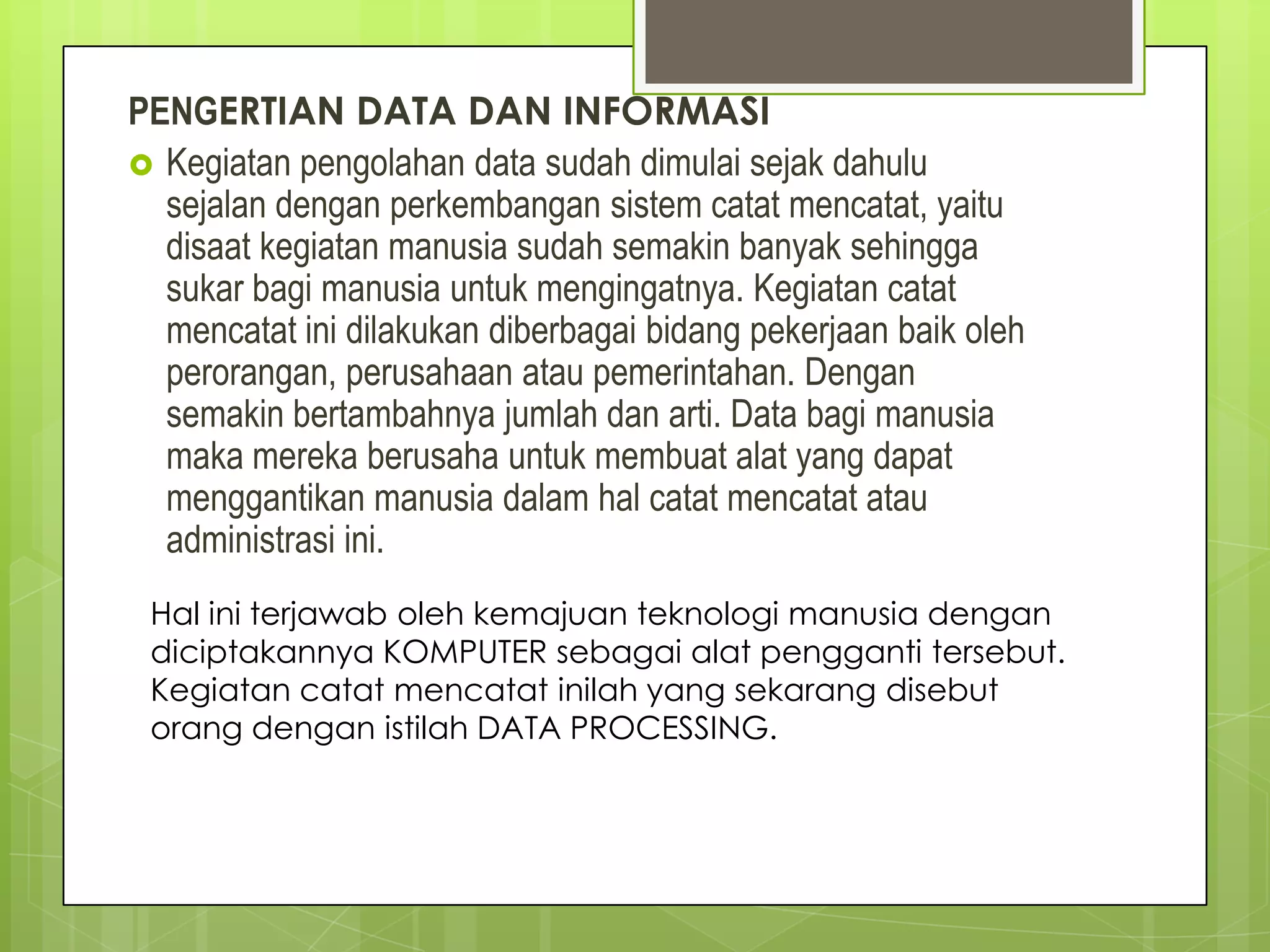 PENGERTIAN DATA DAN INFORMASI

Kegiatan pengolahan data sudah dimulai sejak dahulu sejalan dengan perkembangan sistem catat mencatat, yaitu disaat kegiatan manusia sudah semakin banyak sehingga sukar bagi manusia untuk mengingatnya. Kegiatan catat mencatat ini dilakukan diberbagai bidang pekerjaan baik oleh perorangan, perusahaan atau pemerintahan. Dengan semakin bertambahnya jumlah dan arti. Data bagi manusia maka mereka berusaha untuk membuat alat yang dapat menggantikan manusia dalam hal catat mencatat atau administrasi ini.

Hal ini terjawab oleh kemajuan teknologi manusia dengan diciptakannya KOMPUTER sebagai alat pengganti tersebut. Kegiatan catat mencatat inilah yang sekarang disebut orang dengan istilah DATA PROCESSING.